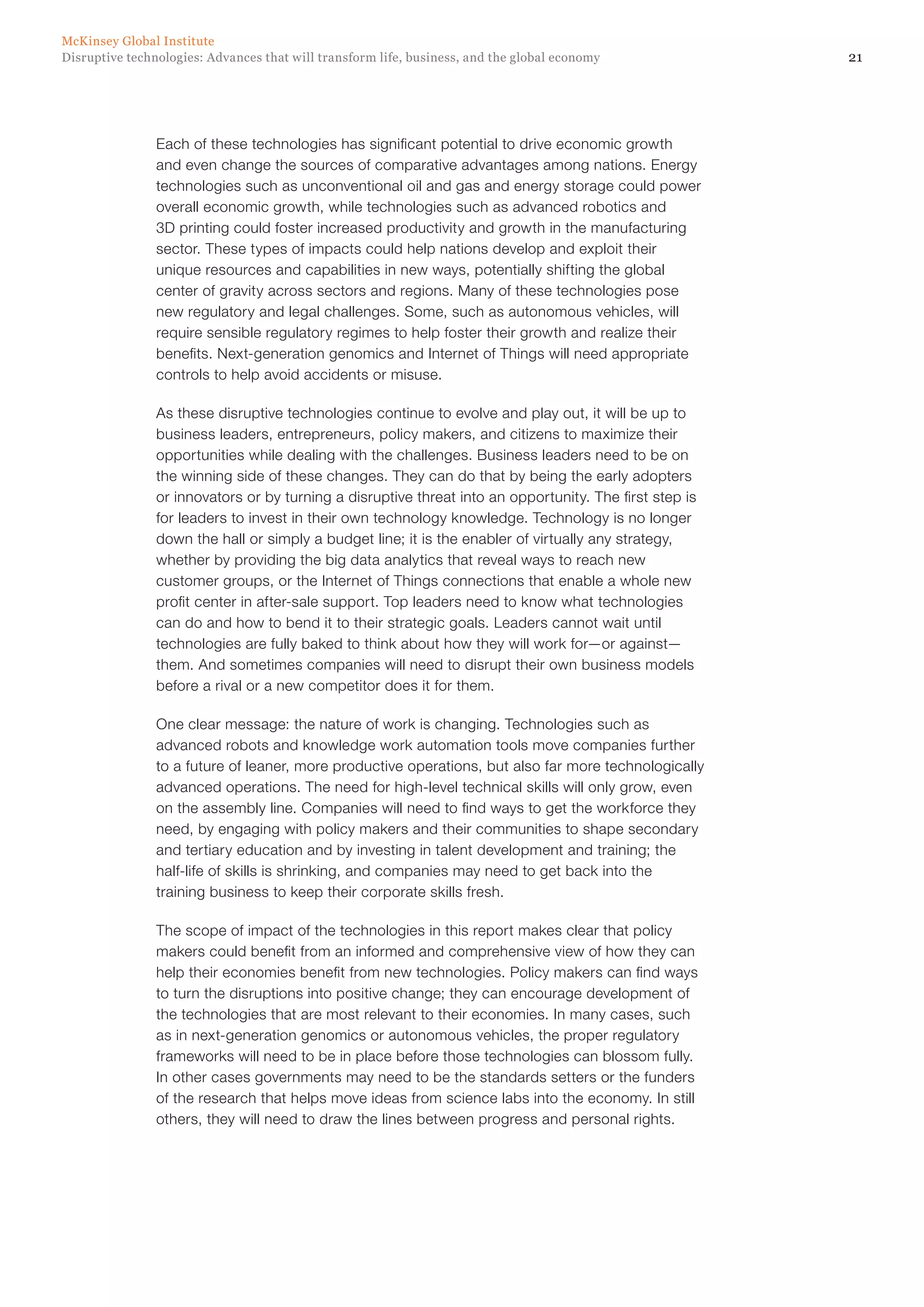 McKinsey Global Institute
Disruptive technologies: Advances that will transform life, business, and the global economy 21

Each of these technologies has significant potential to drive economic growth and even change the sources of comparative advantages among nations. Energy technologies such as unconventional oil and gas and energy storage could power overall economic growth, while technologies such as advanced robotics and 3D printing could foster increased productivity and growth in the manufacturing sector. These types of impacts could help nations develop and exploit their unique resources and capabilities in new ways, potentially shifting the global center of gravity across sectors and regions. Many of these technologies pose new regulatory and legal challenges. Some, such as autonomous vehicles, will require sensible regulatory regimes to help foster their growth and realize their benefits. Next-generation genomics and Internet of Things will need appropriate controls to help avoid accidents or misuse.

As these disruptive technologies continue to evolve and play out, it will be up to business leaders, entrepreneurs, policy makers, and citizens to maximize their opportunities while dealing with the challenges. Business leaders need to be on the winning side of these changes. They can do that by being the early adopters or innovators or by turning a disruptive threat into an opportunity. The first step is for leaders to invest in their own technology knowledge. Technology is no longer down the hall or simply a budget line; it is the enabler of virtually any strategy, whether by providing the big data analytics that reveal ways to reach new customer groups, or the Internet of Things connections that enable a whole new profit center in after-sale support. Top leaders need to know what technologies can do and how to bend it to their strategic goals. Leaders cannot wait until technologies are fully baked to think about how they will work for—or against—them. And sometimes companies will need to disrupt their own business models before a rival or a new competitor does it for them.

One clear message: the nature of work is changing. Technologies such as advanced robots and knowledge work automation tools move companies further to a future of leaner, more productive operations, but also far more technologically advanced operations. The need for high-level technical skills will only grow, even on the assembly line. Companies will need to find ways to get the workforce they need, by engaging with policy makers and their communities to shape secondary and tertiary education and by investing in talent development and training; the half-life of skills is shrinking, and companies may need to get back into the training business to keep their corporate skills fresh.

The scope of impact of the technologies in this report makes clear that policy makers could benefit from an informed and comprehensive view of how they can help their economies benefit from new technologies. Policy makers can find ways to turn the disruptions into positive change; they can encourage development of the technologies that are most relevant to their economies. In many cases, such as in next-generation genomics or autonomous vehicles, the proper regulatory frameworks will need to be in place before those technologies can blossom fully. In other cases governments may need to be the standards setters or the funders of the research that helps move ideas from science labs into the economy. In still others, they will need to draw the lines between progress and personal rights.